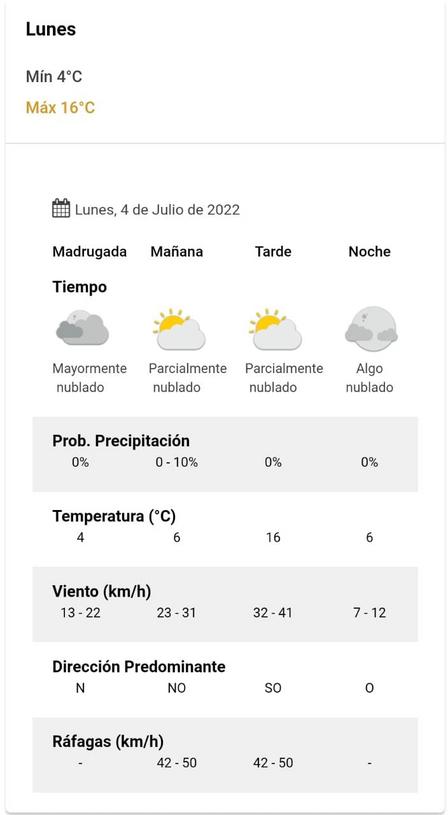 Lunes

Mín 4°C

Máx 16°C

Lunes, 4 de Julio de 2022

| Madrugada | Mañana | Tarde | Noche |
|---|---|---|---|
| **Tiempo** | | | |
| Mayormente nublado | Parcialmente nublado | Parcialmente nublado | Algo nublado |
| **Prob. Precipitación** | | | |
| 0% | 0 - 10% | 0% | 0% |
| **Temperatura (°C)** | | | |
| 4 | 6 | 16 | 6 |
| **Viento (km/h)** | | | |
| 13 - 22 | 23 - 31 | 32 - 41 | 7 - 12 |
| **Dirección Predominante** | | | |
| N | NO | SO | O |
| **Ráfagas (km/h)** | | | |
| - | 42 - 50 | 42 - 50 | - |